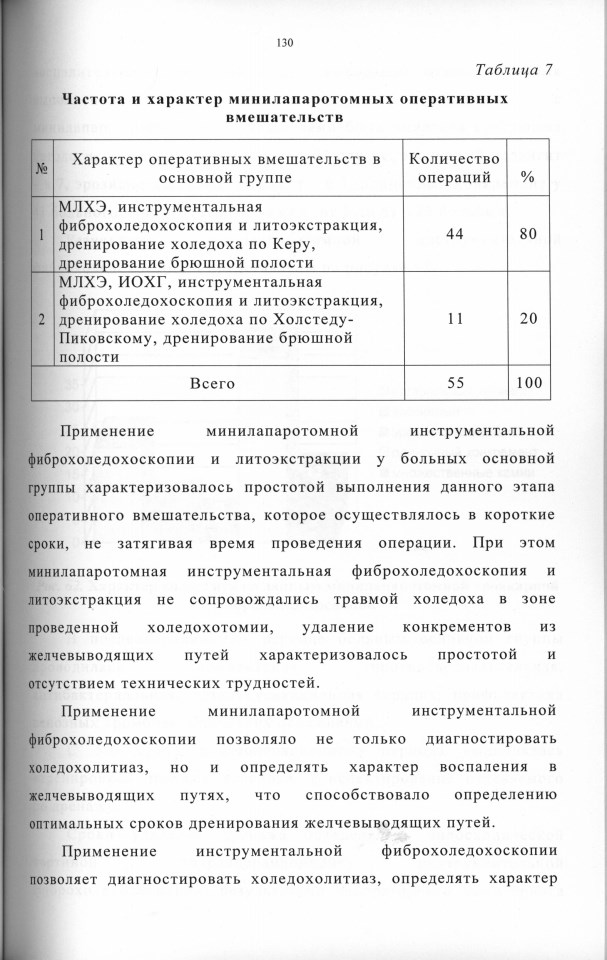 130

Таблица 7

Частота и характер минилапаротомных оперативных вмешательств

| № | Характер оперативных вмешательств в основной группе | Количество операций | % |
|---|---|---|---|
| 1 | МЛХЭ, инструментальная фиброхоледохоскопия и литоэкстракция, дренирование холедоха по Керу, дренирование брюшной полости | 44 | 80 |
| 2 | МЛХЭ, ИОХГ, инструментальная фиброхоледохоскопия и литоэкстракция, дренирование холедоха по Холстеду-Пиковскому, дренирование брюшной полости | 11 | 20 |
| | Всего | 55 | 100 |

Применение минилапаротомной инструментальной фиброхоледохоскопии и литоэкстракции у больных основной группы характеризовалось простотой выполнения данного этапа оперативного вмешательства, которое осуществлялось в короткие сроки, не затягивая время проведения операции. При этом минилапаротомная инструментальная фиброхоледохоскопия и литоэкстракция не сопровождались травмой холедоха в зоне проведенной холедохотомии, удаление конкрементов из желчевыводящих путей характеризовалось простотой и отсутствием технических трудностей.

Применение минилапаротомной инструментальной фиброхоледохоскопии позволяло не только диагностировать холедохолитиаз, но и определять характер воспаления в желчевыводящих путях, что способствовало определению оптимальных сроков дренирования желчевыводящих путей.

Применение инструментальной фиброхоледохоскопии позволяет диагностировать холедохолитиаз, определять характер